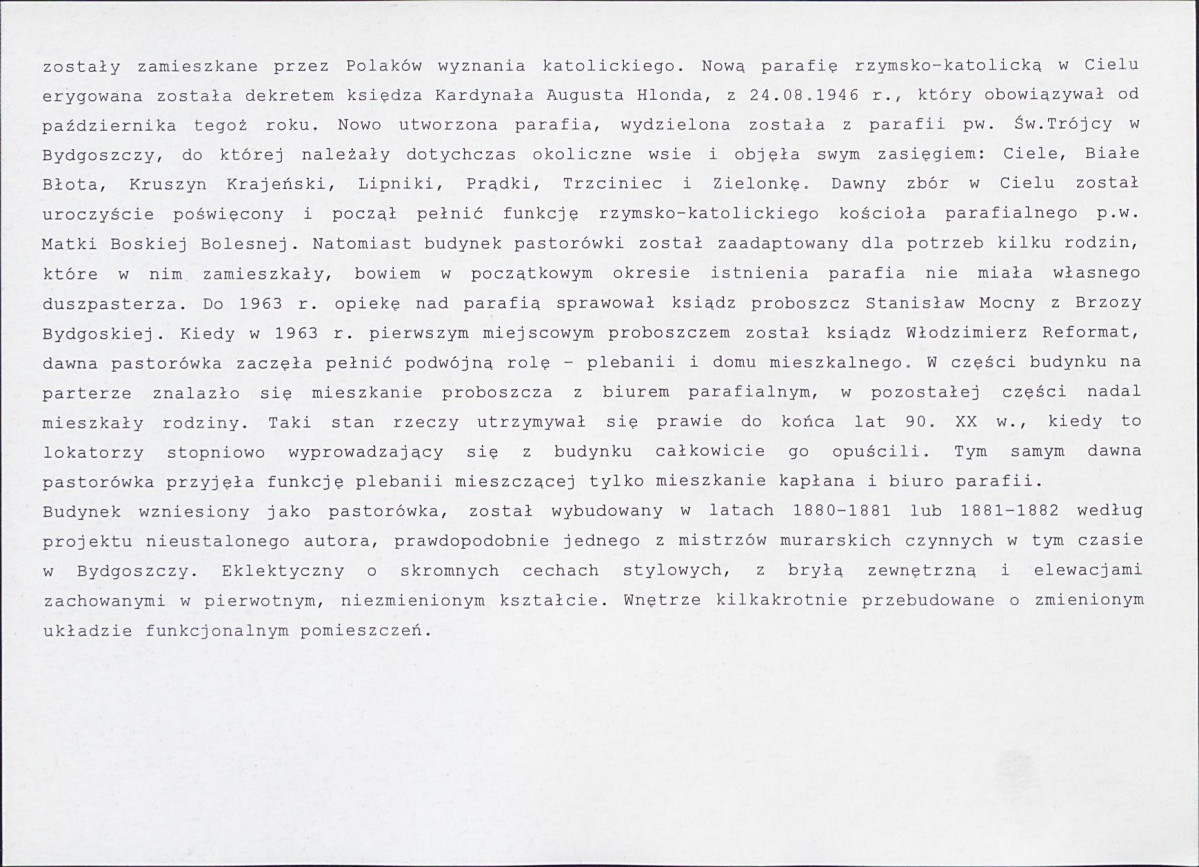 zostały zamieszkane przez Polaków wyznania katolickiego. Nową parafię rzymsko-katolicką w Cielu erygowana została dekretem księdza Kardynała Augusta Hlonda, z 24.08.1946 r., który obowiązywał od października tegoż roku. Nowo utworzona parafia, wydzielona została z parafii pw. Św.Trójcy w Bydgoszczy, do której należały dotychczas okoliczne wsie i objęła swym zasięgiem: Ciele, Białe Błota, Kruszyn Krajeński, Lipniki, Prądki, Trzciniec i Zielonkę. Dawny zbór w Cielu został uroczyście poświęcony i począł pełnić funkcję rzymsko-katolickiego kościoła parafialnego p.w. Matki Boskiej Bolesnej. Natomiast budynek pastorówki został zaadaptowany dla potrzeb kilku rodzin, które w nim zamieszkały, bowiem w początkowym okresie istnienia parafia nie miała własnego duszpasterza. Do 1963 r. opiekę nad parafią sprawował ksiądz proboszcz Stanisław Mocny z Brzozy Bydgoskiej. Kiedy w 1963 r. pierwszym miejscowym proboszczem został ksiądz Włodzimierz Reformat, dawna pastorówka zaczęła pełnić podwójną rolę - plebanii i domu mieszkalnego. W części budynku na parterze znalazło się mieszkanie proboszcza z biurem parafialnym, w pozostałej części nadal mieszkały rodziny. Taki stan rzeczy utrzymywał się prawie do końca lat 90. XX w., kiedy to lokatorzy stopniowo wyprowadzający się z budynku całkowicie go opuścili. Tym samym dawna pastorówka przyjęła funkcję plebanii mieszczącej tylko mieszkanie kapłana i biuro parafii.
Budynek wzniesiony jako pastorówka, został wybudowany w latach 1880-1881 lub 1881-1882 według projektu nieustalonego autora, prawdopodobnie jednego z mistrzów murarskich czynnych w tym czasie w Bydgoszczy. Eklektyczny o skromnych cechach stylowych, z bryłą zewnętrzną i elewacjami zachowanymi w pierwotnym, niezmienionym kształcie. Wnętrze kilkakrotnie przebudowane o zmienionym układzie funkcjonalnym pomieszczeń.